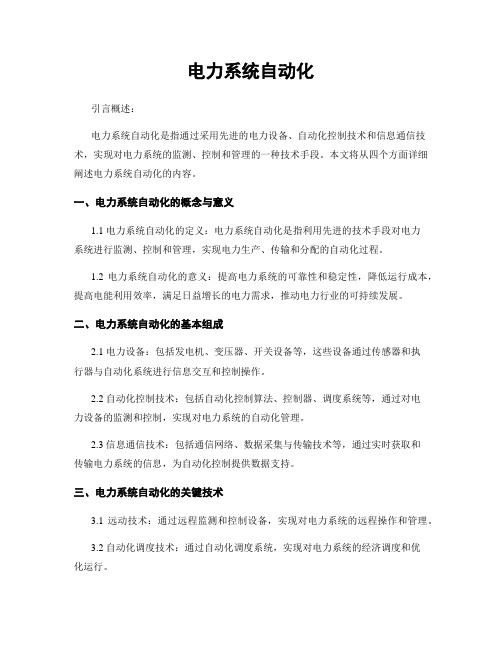 电力系统自动化

引言概述：

电力系统自动化是指通过采用先进的电力设备、自动化控制技术和信息通信技术，实现对电力系统的监测、控制和管理的一种技术手段。本文将从四个方面详细阐述电力系统自动化的内容。

一、电力系统自动化的概念与意义

1.1 电力系统自动化的定义：电力系统自动化是指利用先进的技术手段对电力系统进行监测、控制和管理，实现电力生产、传输和分配的自动化过程。

1.2 电力系统自动化的意义：提高电力系统的可靠性和稳定性，降低运行成本，提高电能利用效率，满足日益增长的电力需求，推动电力行业的可持续发展。

二、电力系统自动化的基本组成

2.1 电力设备：包括发电机、变压器、开关设备等，这些设备通过传感器和执行器与自动化系统进行信息交互和控制操作。

2.2 自动化控制技术：包括自动化控制算法、控制器、调度系统等，通过对电力设备的监测和控制，实现对电力系统的自动化管理。

2.3 信息通信技术：包括通信网络、数据采集与传输技术等，通过实时获取和传输电力系统的信息，为自动化控制提供数据支持。

三、电力系统自动化的关键技术

3.1 远动技术：通过远程监测和控制设备，实现对电力系统的远程操作和管理。

3.2 自动化调度技术：通过自动化调度系统，实现对电力系统的经济调度和优化运行。